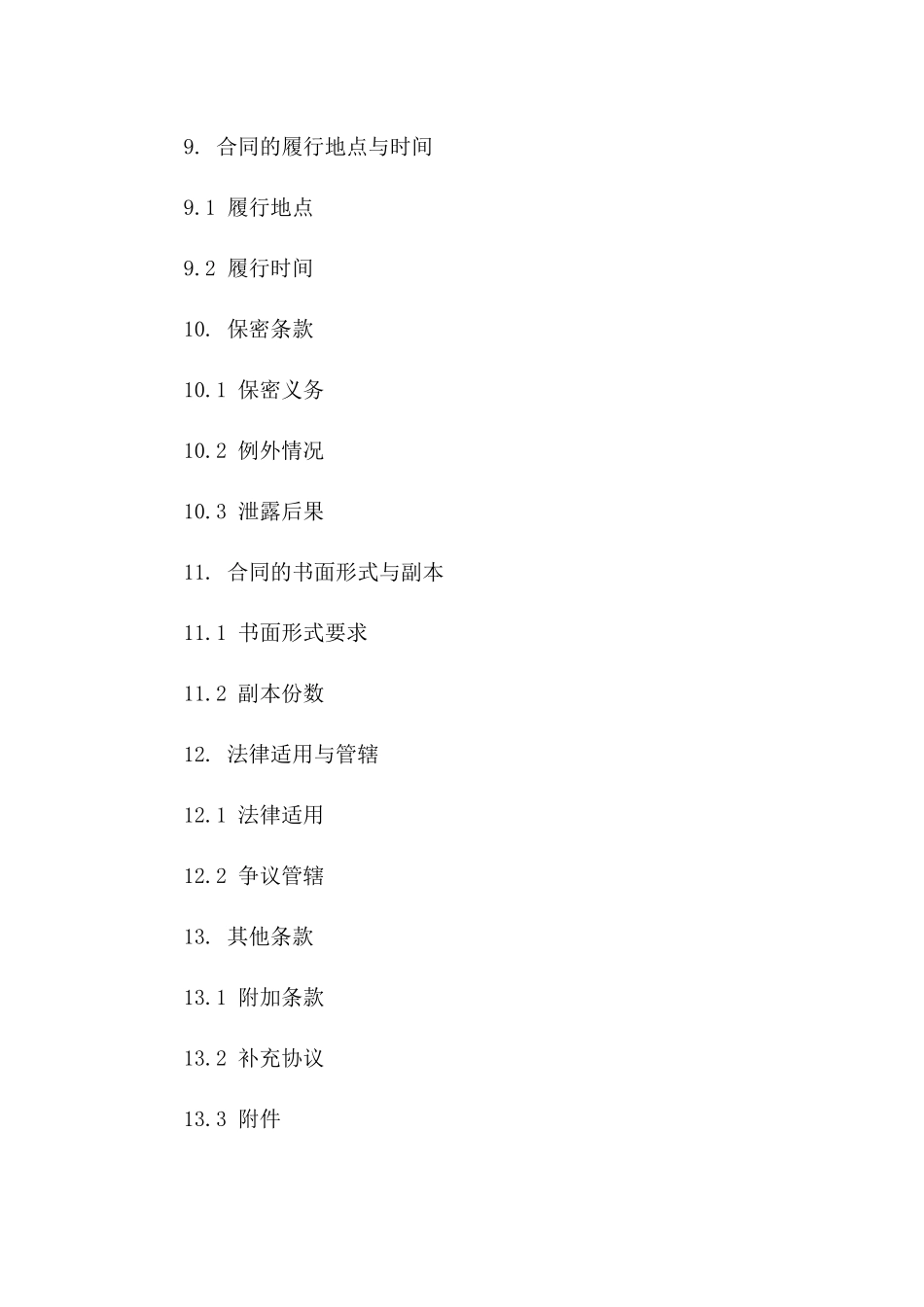 9. 合同的履行地点与时间

9.1 履行地点

9.2 履行时间

10. 保密条款

10.1 保密义务

10.2 例外情况

10.3 泄露后果

11. 合同的书面形式与副本

11.1 书面形式要求

11.2 副本份数

12. 法律适用与管辖

12.1 法律适用

12.2 争议管辖

13. 其他条款

13.1 附加条款

13.2 补充协议

13.3 附件